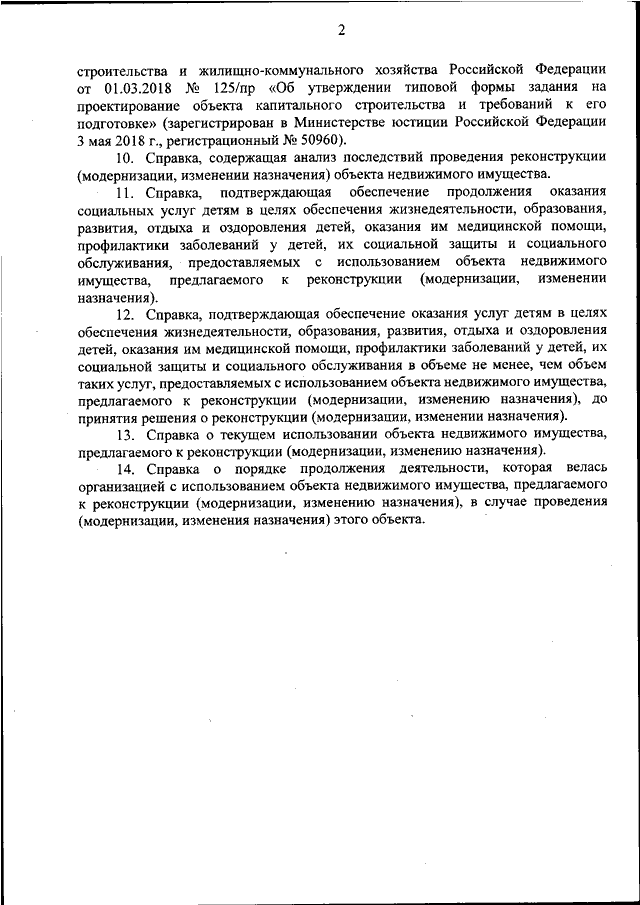 2

строительства и жилищно-коммунального хозяйства Российской Федерации от 01.03.2018 № 125/пр «Об утверждении типовой формы задания на проектирование объекта капитального строительства и требований к его подготовке» (зарегистрирован в Министерстве юстиции Российской Федерации 3 мая 2018 г., регистрационный № 50960).

10. Справка, содержащая анализ последствий проведения реконструкции (модернизации, изменении назначения) объекта недвижимого имущества.

11. Справка, подтверждающая обеспечение продолжения оказания социальных услуг детям в целях обеспечения жизнедеятельности, образования, развития, отдыха и оздоровления детей, оказания им медицинской помощи, профилактики заболеваний у детей, их социальной защиты и социального обслуживания, предоставляемых с использованием объекта недвижимого имущества, предлагаемого к реконструкции (модернизации, изменении назначения).

12. Справка, подтверждающая обеспечение оказания услуг детям в целях обеспечения жизнедеятельности, образования, развития, отдыха и оздоровления детей, оказания им медицинской помощи, профилактики заболеваний у детей, их социальной защиты и социального обслуживания в объеме не менее, чем объем таких услуг, предоставляемых с использованием объекта недвижимого имущества, предлагаемого к реконструкции (модернизации, изменению назначения), до принятия решения о реконструкции (модернизации, изменении назначения).

13. Справка о текущем использовании объекта недвижимого имущества, предлагаемого к реконструкции (модернизации, изменению назначения).

14. Справка о порядке продолжения деятельности, которая велась организацией с использованием объекта недвижимого имущества, предлагаемого к реконструкции (модернизации, изменению назначения), в случае проведения (модернизации, изменения назначения) этого объекта.